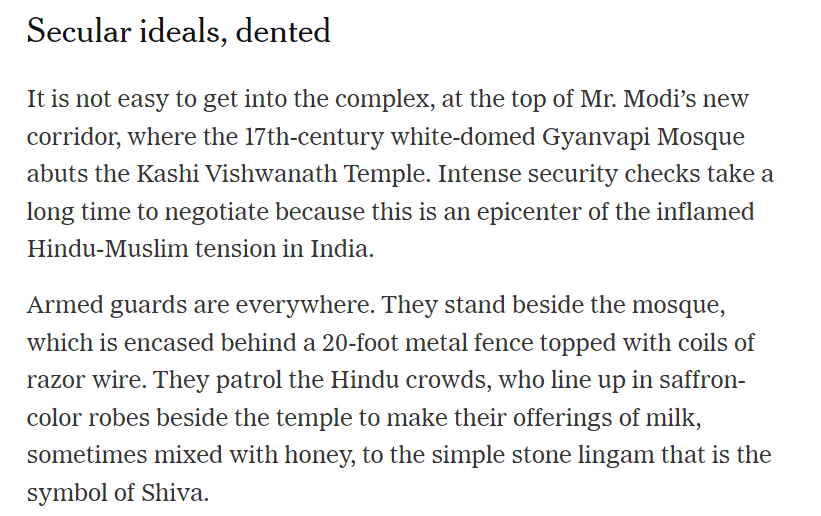 Secular ideals, dented

It is not easy to get into the complex, at the top of Mr. Modi's new corridor, where the 17th-century white-domed Gyanvapi Mosque abuts the Kashi Vishwanath Temple. Intense security checks take a long time to negotiate because this is an epicenter of the inflamed Hindu-Muslim tension in India.

Armed guards are everywhere. They stand beside the mosque, which is encased behind a 20-foot metal fence topped with coils of razor wire. They patrol the Hindu crowds, who line up in saffron-color robes beside the temple to make their offerings of milk, sometimes mixed with honey, to the simple stone lingam that is the symbol of Shiva.